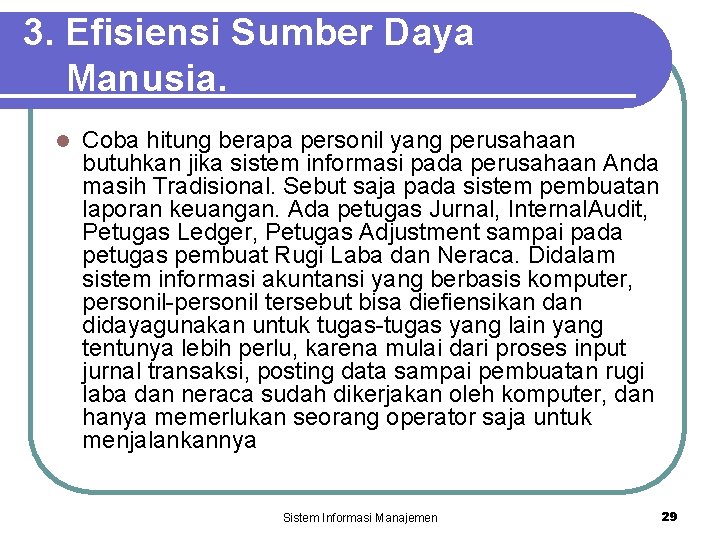 3. Efisiensi Sumber Daya Manusia.

Coba hitung berapa personil yang perusahaan butuhkan jika sistem informasi pada perusahaan Anda masih Tradisional. Sebut saja pada sistem pembuatan laporan keuangan. Ada petugas Jurnal, InternalAudit, Petugas Ledger, Petugas Adjustment sampai pada petugas pembuat Rugi Laba dan Neraca. Didalam sistem informasi akuntansi yang berbasis komputer, personil-personil tersebut bisa diefiensikan dan didayagunakan untuk tugas-tugas yang lain yang tentunya lebih perlu, karena mulai dari proses input jurnal transaksi, posting data sampai pembuatan rugi laba dan neraca sudah dikerjakan oleh komputer, dan hanya memerlukan seorang operator saja untuk menjalankannya

Sistem Informasi Manajemen

29